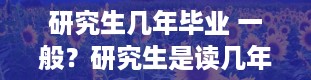 研究生几年毕业 一般？研究生是读几年